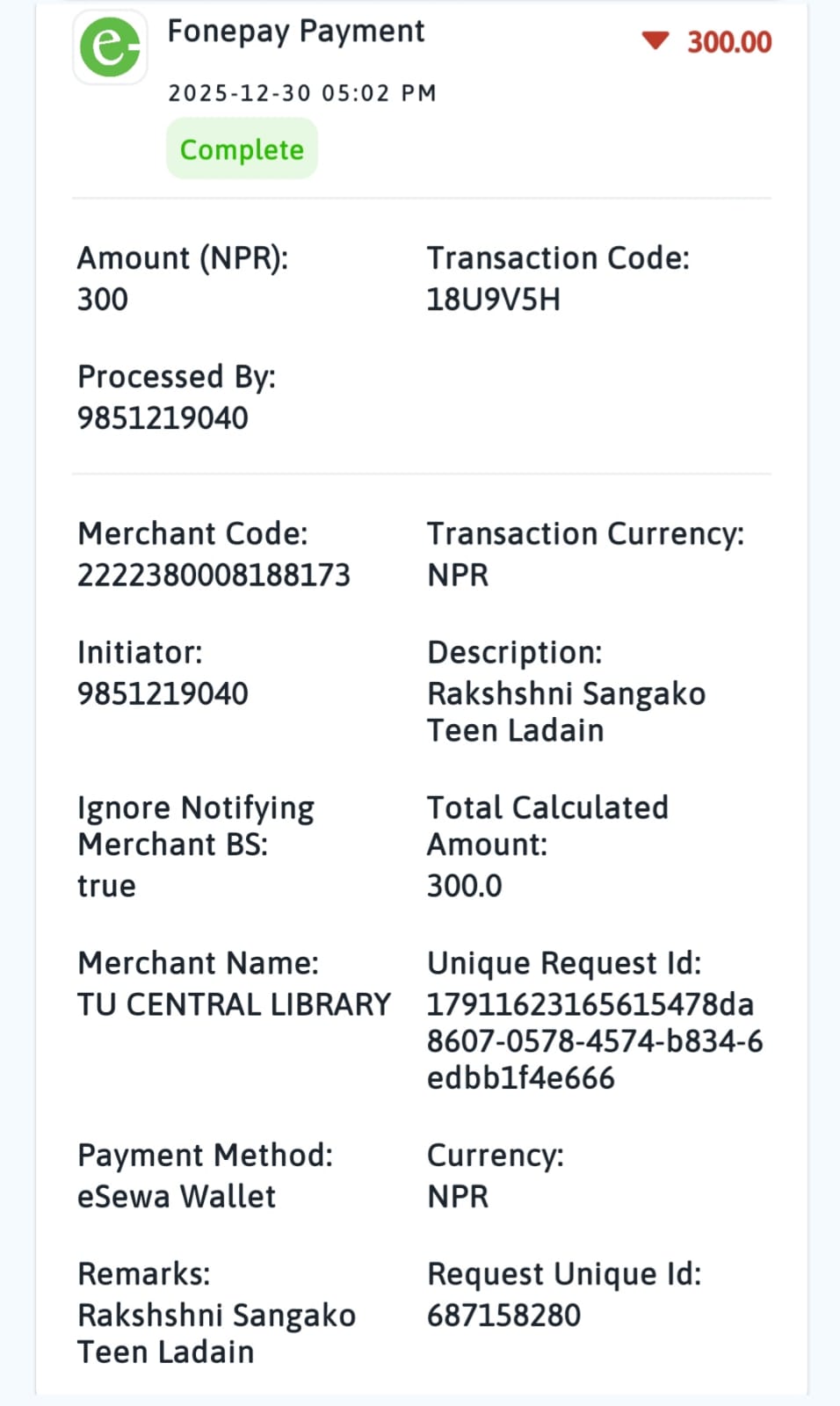 Fonepay Payment

300.00

2025-12-30 05:02 PM

Complete

Amount (NPR):
300

Transaction Code:
18U9V5H

Processed By:
9851219040

Merchant Code:
2222380008188173

Transaction Currency:
NPR

Initiator:
9851219040

Description:
Rakshshni Sangako Teen Ladain

Ignore Notifying Merchant BS:
true

Total Calculated Amount:
300.0

Merchant Name:
TU CENTRAL LIBRARY

Unique Request Id:
17911623165615478da8607-0578-4574-b834-6edbb1f4e666

Payment Method:
eSewa Wallet

Currency:
NPR

Remarks:
Rakshshni Sangako Teen Ladain

Request Unique Id:
687158280